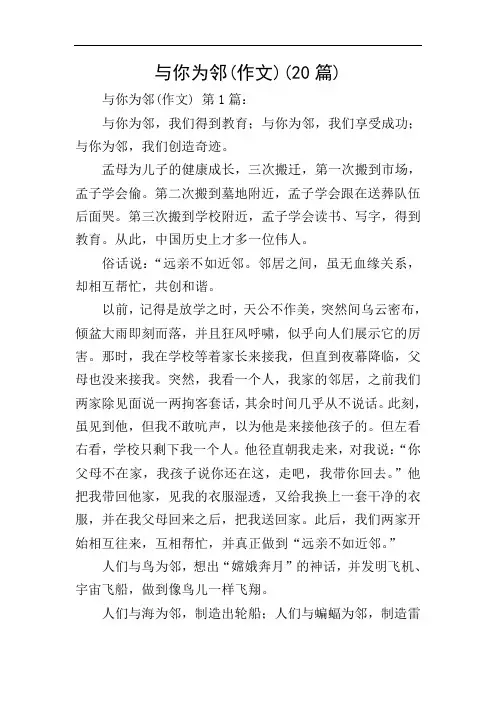 与你为邻(作文)(20 篇)

与你为邻(作文) 第 1 篇:

与你为邻，我们得到教育；与你为邻，我们享受成功；与你为邻，我们创造奇迹。

孟母为儿子的健康成长，三次搬迁，第一次搬到市场，孟子学会偷。第二次搬到墓地附近，孟子学会跟在送葬队伍后面哭。第三次搬到学校附近，孟子学会读书、写字，得到教育。从此，中国历史上才多一位伟人。

俗话说：“远亲不如近邻。邻居之间，虽无血缘关系，却相互帮忙，共创和谐。

以前，记得是放学之时，天公不作美，突然间乌云密布，倾盆大雨即刻而落，并且狂风呼啸，似乎向人们展示它的厉害。那时，我在学校等着家长来接我，但直到夜幕降临，父母也没来接我。突然，我看一个人，我家的邻居，之前我们两家除见面说一两拘客套话，其余时间几乎从不说话。此刻，虽见到他，但我不敢吭声，以为他是来接他孩子的。但左看右看，学校只剩下我一个人。他径直朝我走来，对我说：“你父母不在家，我孩子说你还在这，走吧，我带你回去。”他把我带回他家，见我的衣服湿透，又给我换上一套干净的衣服，并在我父母回来之后，把我送回家。此后，我们两家开始相互往来，互相帮忙，并真正做到“远亲不如近邻。”

人们与鸟为邻，想出“嫦娥奔月”的神话，并发明飞机、宇宙飞船，做到像鸟儿一样飞翔。

人们与海为邻，制造出轮船；人们与蝙蝠为邻，制造雷